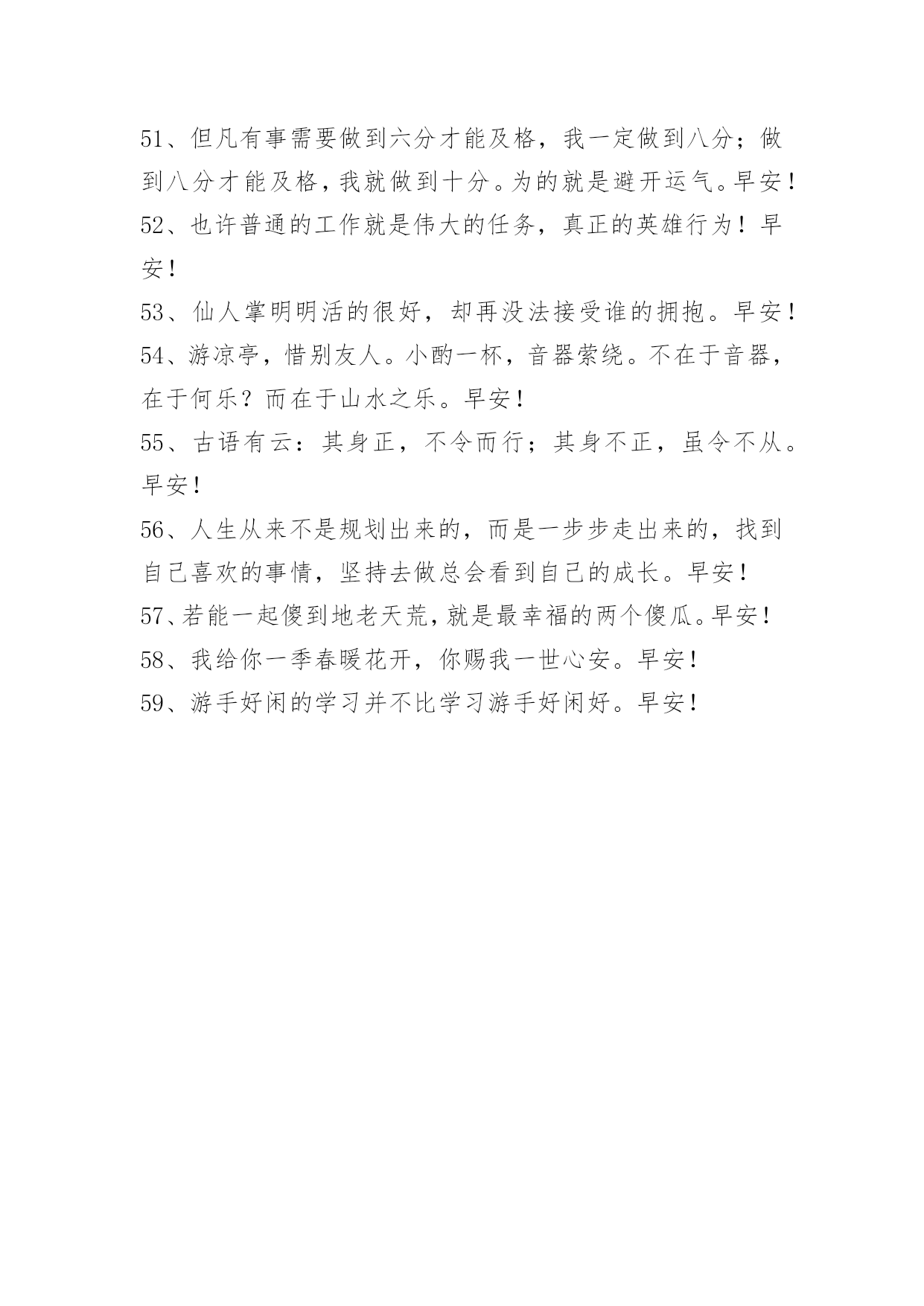 51、但凡有事需要做到六分才能及格，我一定做到八分；做到八分才能及格，我就做到十分。为的就是避开运气。早安！

52、也许普通的工作就是伟大的任务，真正的英雄行为！早安！

53、仙人掌明明活的很好，却再没法接受谁的拥抱。早安！

54、游凉亭，惜别友人。小酌一杯，音器萦绕。不在于音器，在于何乐？而在于山水之乐。早安！

55、古语有云：其身正，不令而行；其身不正，虽令不从。早安！

56、人生从来不是规划出来的，而是一步步走出来的，找到自己喜欢的事情，坚持去做总会看到自己的成长。早安！

57、若能一起傻到地老天荒，就是最幸福的两个傻瓜。早安！

58、我给你一季春暖花开，你赐我一世心安。早安！

59、游手好闲的学习并不比学习游手好闲好。早安！